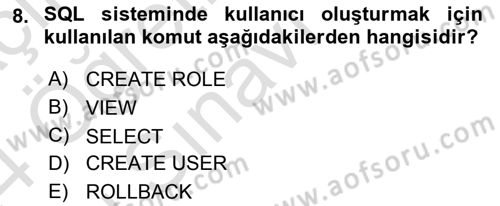 8. SQL sisteminde kullanıcı oluşturmak için kullanılan komut aşağıdakilerden hangisidir?

A) CREATE ROLE
B) VIEW
C) SELECT
D) CREATE USER
E) ROLLBACK

www.aofsoru.com
www.aofsoru.com
www.aofsoru.com